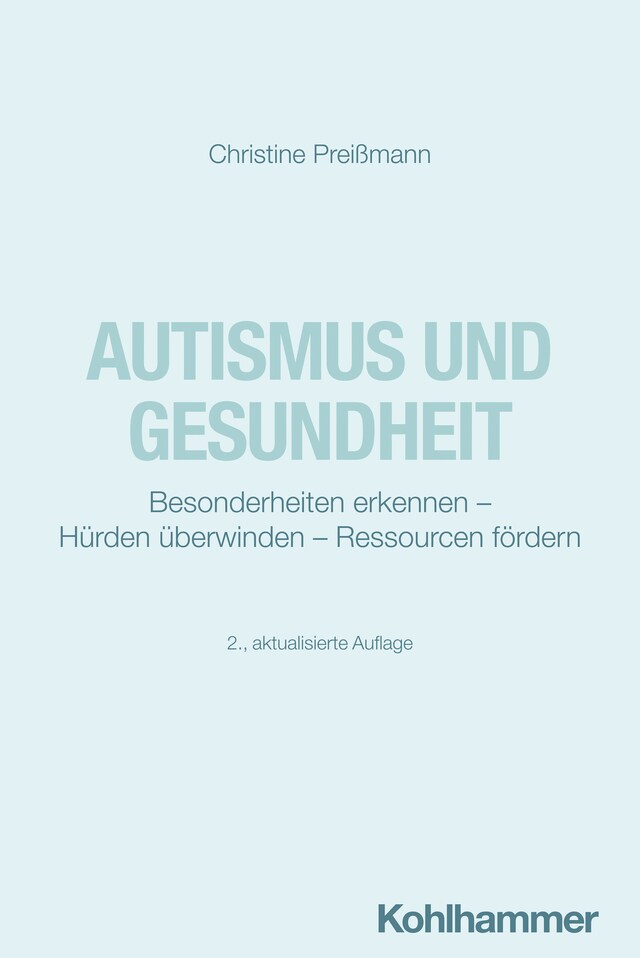 Christine Preißmann

AUTISMUS UND GESUNDHEIT

Besonderheiten erkennen – Hürden überwinden – Ressourcen fördern

2., aktualisierte Auflage

Kohlhammer